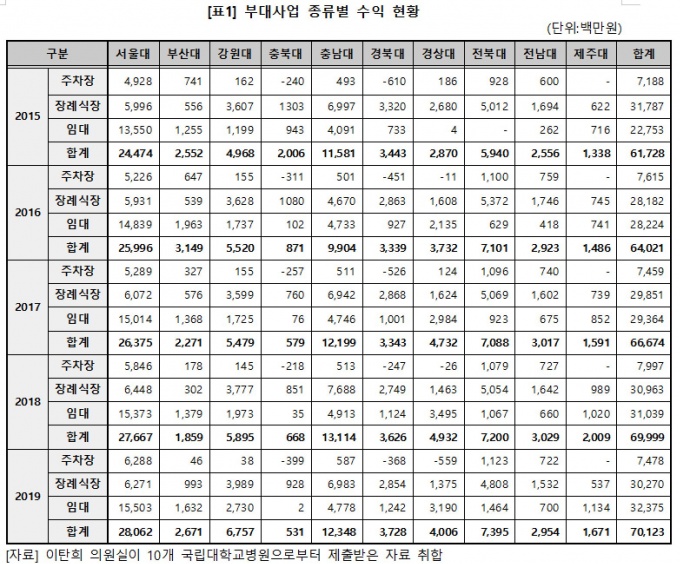 [표1] 부대사업 종류별 수익 현황

(단위:백만원)

| 구분 | | 서울대 | 부산대 | 강원대 | 충북대 | 충남대 | 경북대 | 경상대 | 전북대 | 전남대 | 제주대 | 합계 |
|---|---|---|---|---|---|---|---|---|---|---|---|---|
| 2015 | 주차장 | 4,928 | 741 | 162 | -240 | 493 | -610 | 186 | 928 | 600 | - | 7,188 |
| | 장례식장 | 5,996 | 556 | 3,607 | 1303 | 6,997 | 3,320 | 2,680 | 5,012 | 1,694 | 622 | 31,787 |
| | 임대 | 13,550 | 1,255 | 1,199 | 943 | 4,091 | 733 | 4 | - | 262 | 716 | 22,753 |
| | 합계 | 24,474 | 2,552 | 4,968 | 2,006 | 11,581 | 3,443 | 2,870 | 5,940 | 2,556 | 1,338 | 61,728 |
| 2016 | 주차장 | 5,226 | 647 | 155 | -311 | 501 | -451 | -11 | 1,100 | 759 | - | 7,615 |
| | 장례식장 | 5,931 | 539 | 3,628 | 1080 | 4,670 | 2,863 | 1,608 | 5,372 | 1,746 | 745 | 28,182 |
| | 임대 | 14,839 | 1,963 | 1,737 | 102 | 4,733 | 927 | 2,135 | 629 | 418 | 741 | 28,224 |
| | 합계 | 25,996 | 3,149 | 5,520 | 871 | 9,904 | 3,339 | 3,732 | 7,101 | 2,923 | 1,486 | 64,021 |
| 2017 | 주차장 | 5,289 | 327 | 155 | -257 | 511 | -526 | 124 | 1,096 | 740 | - | 7,459 |
| | 장례식장 | 6,072 | 576 | 3,599 | 760 | 6,942 | 2,868 | 1,624 | 5,069 | 1,602 | 739 | 29,851 |
| | 임대 | 15,014 | 1,368 | 1,725 | 76 | 4,746 | 1,001 | 2,984 | 923 | 675 | 852 | 29,364 |
| | 합계 | 26,375 | 2,271 | 5,479 | 579 | 12,199 | 3,343 | 4,732 | 7,088 | 3,017 | 1,591 | 66,674 |
| 2018 | 주차장 | 5,846 | 178 | 145 | -218 | 513 | -247 | -26 | 1,079 | 727 | - | 7,997 |
| | 장례식장 | 6,448 | 302 | 3,777 | 851 | 7,688 | 2,749 | 1,463 | 5,054 | 1,642 | 989 | 30,963 |
| | 임대 | 15,373 | 1,379 | 1,973 | 35 | 4,913 | 1,124 | 3,495 | 1,067 | 660 | 1,020 | 31,039 |
| | 합계 | 27,667 | 1,859 | 5,895 | 668 | 13,114 | 3,626 | 4,932 | 7,200 | 3,029 | 2,009 | 69,999 |
| 2019 | 주차장 | 6,288 | 46 | 38 | -399 | 587 | -368 | -559 | 1,123 | 722 | - | 7,478 |
| | 장례식장 | 6,271 | 993 | 3,989 | 928 | 6,983 | 2,854 | 1,375 | 4,808 | 1,532 | 537 | 30,270 |
| | 임대 | 15,503 | 1,632 | 2,730 | 2 | 4,778 | 1,242 | 3,190 | 1,464 | 700 | 1,134 | 32,375 |
| | 합계 | 28,062 | 2,671 | 6,757 | 531 | 12,348 | 3,728 | 4,006 | 7,395 | 2,954 | 1,671 | 70,123 |

[자료] 이탄희 의원실이 10개 국립대학교병원으로부터 제출받은 자료 취합